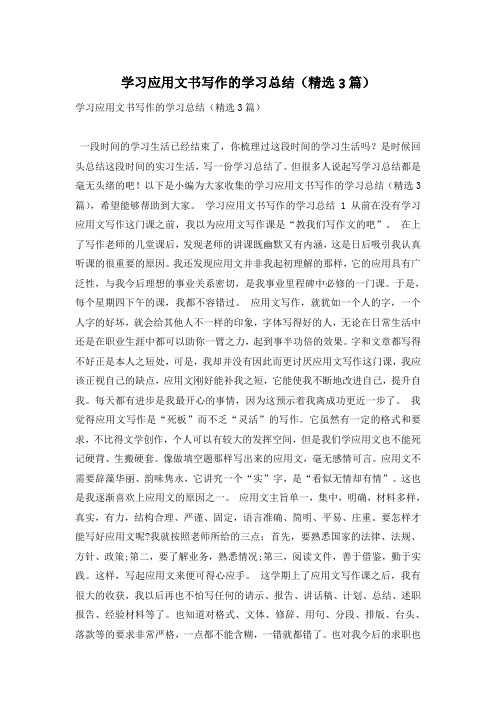 学习应用文书写作的学习总结（精选3篇）

学习应用文书写作的学习总结（精选3篇）

一段时间的学习生活已经结束了，你梳理过这段时间的学习生活吗？是时候回头总结这段时间的实习生活，写一份学习总结了。但很多人说起写学习总结都是毫无头绪的吧！以下是小编为大家收集的学习应用文书写作的学习总结（精选3篇），希望能够帮助到大家。 学习应用文书写作的学习总结 1 从前在没有学习应用文写作这门课之前，我以为应用文写作课是“教我们写作文的吧”。 在上了写作老师的几堂课后，发现老师的讲课既幽默又有内涵，这是日后吸引我认真听课的很重要的原因。我还发现应用文并非我起初理解的那样，它的应用具有广泛性，与我今后理想的事业关系密切，是我事业里程碑中必修的一门课。于是，每个星期四下午的课，我都不容错过。 应用文写作，就犹如一个人的字，一个人字的好坏，就会给其他人不一样的印象，字体写得好的人，无论在日常生活中还是在职业生涯中都可以助你一臂之力，起到事半功倍的效果。字和文章都写得不好正是本人之短处，可是，我却并没有因此而更讨厌应用文写作这门课，我应该正视自己的缺点，应用文刚好能补我之短，它能使我不断地改进自己，提升自我。每天都有进步是我最开心的事情，因为这预示着我离成功更近一步了。 我觉得应用文写作是“死板”而不乏“灵活”的写作。它虽然有一定的格式和要求，不比得文学创作，个人可以有较大的发挥空间，但是我们学应用文也不能死记硬背、生搬硬套。像做填空题那样写出来的应用文，毫无感情可言。应用文不需要辞藻华丽、韵味隽永，它讲究一个“实”字，是“看似无情却有情”。这也是我逐渐喜欢上应用文的原因之一。 应用文主旨单一，集中，明确，材料多样，真实，有力，结构合理、严谨、固定，语言准确、简明、平易、庄重。要怎样才能写好应用文呢?我就按照老师所给的三点：首先，要熟悉国家的法律、法规、方针、政策;第二，要了解业务，熟悉情况;第三，阅读文件，善于借鉴，勤于实践。这样，写起应用文来便可得心应手。 这学期上了应用文写作课之后，我有很大的收获，我以后再也不怕写任何的请示、报告、讲话稿、计划、总结、述职报告、经验材料等了。也知道对格式、文体、修辞、用句、分段、排版、台头、落款等的要求非常严格，一点都不能含糊，一错就都错了。也对我今后的求职也